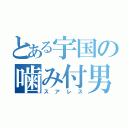 とある宇国の
噛み付男
スアレス